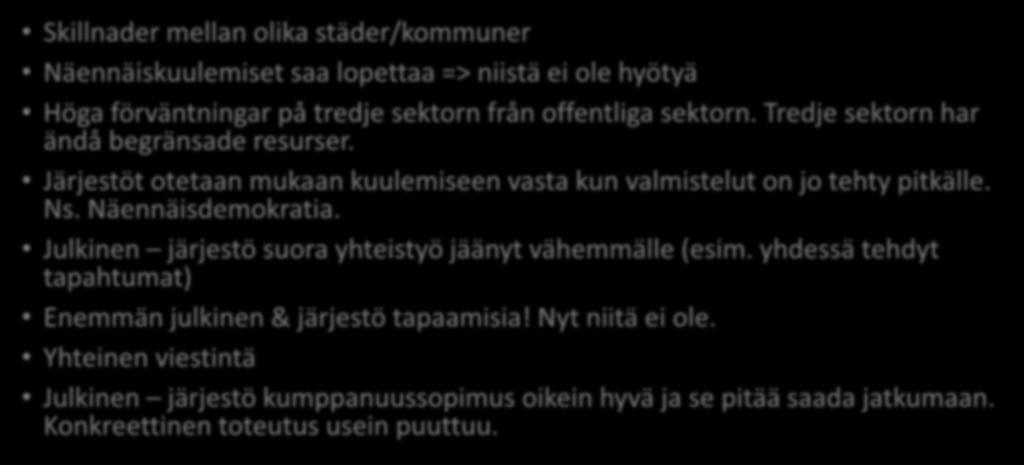 • Skillnader mellan olika städer/kommuner
• Näennäiskuulemiset saa lopettaa => niistä ei ole hyötyä
• Höga förväntningar på tredje sektorn från offentliga sektorn. Tredje sektorn har ändå begränsade resurser.
• Järjestöt otetaan mukaan kuulemiseen vasta kun valmistelut on jo tehty pitkälle. Ns. Näennäisdemokratia.
• Julkinen – järjestö suora yhteistyö jäänyt vähemmälle (esim. yhdessä tehdyt tapahtumat)
• Enemmän julkinen & järjestö tapaamisia! Nyt niitä ei ole.
• Yhteinen viestintä
• Julkinen – järjestö kumppanuussopimus oikein hyvä ja se pitää saada jatkumaan. Konkreettinen toteutus usein puuttuu.